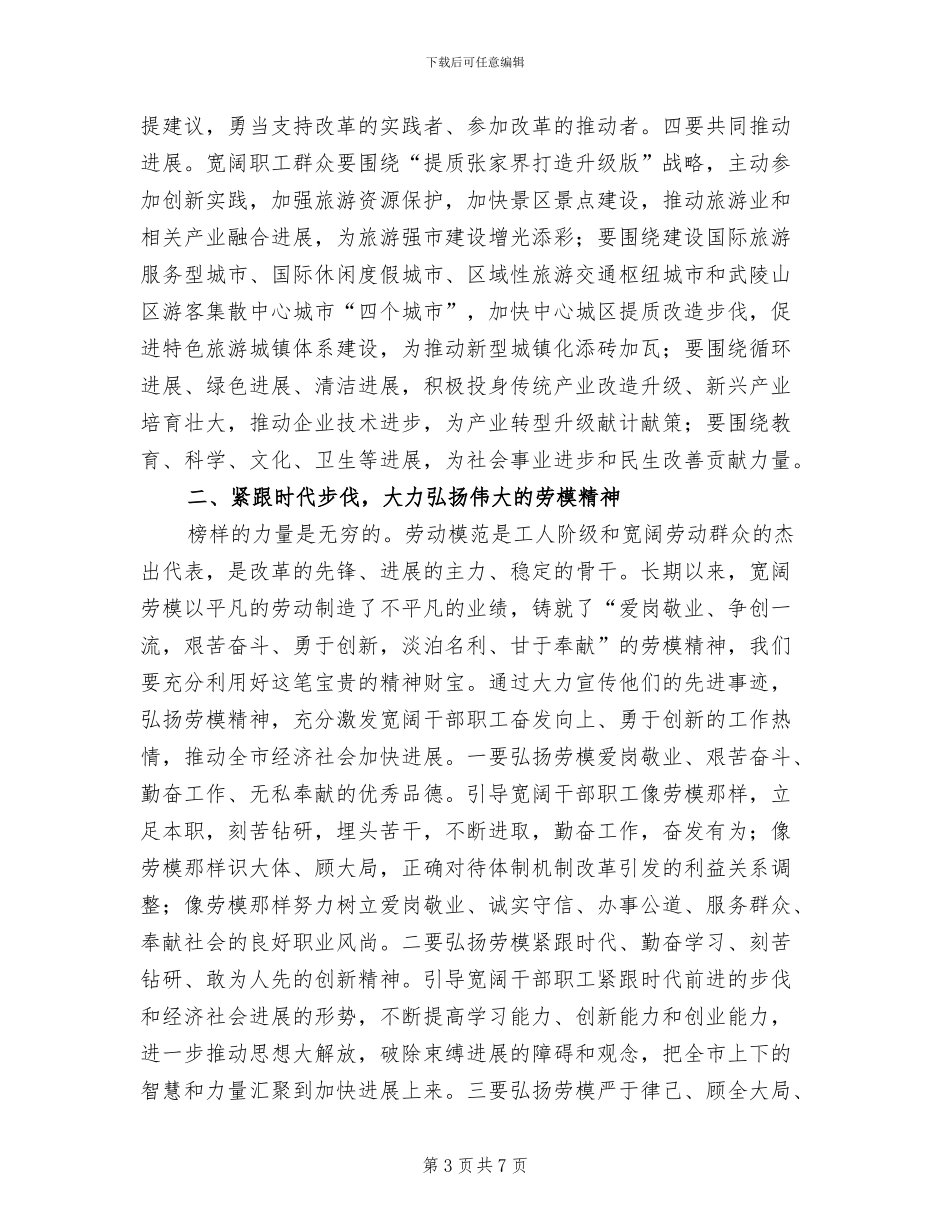 下载后可任意编辑

提建议，勇当支持改革的实践者、参加改革的推动者。四要共同推动进展。宽阔职工群众要围绕“提质张家界打造升级版”战略，主动参加创新实践，加强旅游资源保护，加快景区景点建设，推动旅游业和相关产业融合进展，为旅游强市建设增光添彩；要围绕建设国际旅游服务型城市、国际休闲度假城市、区域性旅游交通枢纽城市和武陵山区游客集散中心城市“四个城市”，加快中心城区提质改造步伐，促进特色旅游城镇体系建设，为推动新型城镇化添砖加瓦；要围绕循环进展、绿色进展、清洁进展，积极投身传统产业改造升级、新兴产业培育壮大，推动企业技术进步，为产业转型升级献计献策；要围绕教育、科学、文化、卫生等进展，为社会事业进步和民生改善贡献力量。

二、紧跟时代步伐，大力弘扬伟大的劳模精神

榜样的力量是无穷的。劳动模范是工人阶级和宽阔劳动群众的杰出代表，是改革的先锋、进展的主力、稳定的骨干。长期以来，宽阔劳模以平凡的劳动制造了不平凡的业绩，铸就了“爱岗敬业、争创一流，艰苦奋斗、勇于创新，淡泊名利、甘于奉献”的劳模精神，我们要充分利用好这笔宝贵的精神财宝。通过大力宣传他们的先进事迹，弘扬劳模精神，充分激发宽阔干部职工奋发向上、勇于创新的工作热情，推动全市经济社会加快进展。一要弘扬劳模爱岗敬业、艰苦奋斗、勤奋工作、无私奉献的优秀品德。引导宽阔干部职工像劳模那样，立足本职，刻苦钻研，埋头苦干，不断进取，勤奋工作，奋发有为；像劳模那样识大体、顾大局，正确对待体制机制改革引发的利益关系调整；像劳模那样努力树立爱岗敬业、诚实守信、办事公道、服务群众、奉献社会的良好职业风尚。二要弘扬劳模紧跟时代、勤奋学习、刻苦钻研、敢为人先的创新精神。引导宽阔干部职工紧跟时代前进的步伐和经济社会进展的形势，不断提高学习能力、创新能力和创业能力，进一步推动思想大解放，破除束缚进展的障碍和观念，把全市上下的智慧和力量汇聚到加快进展上来。三要弘扬劳模严于律己、顾全大局、

第 3 页 共 7 页